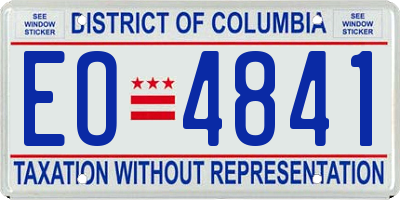 SEE WINDOW STICKER

DISTRICT OF COLUMBIA

SEE WINDOW STICKER

EO 4841

TAXATION WITHOUT REPRESENTATION